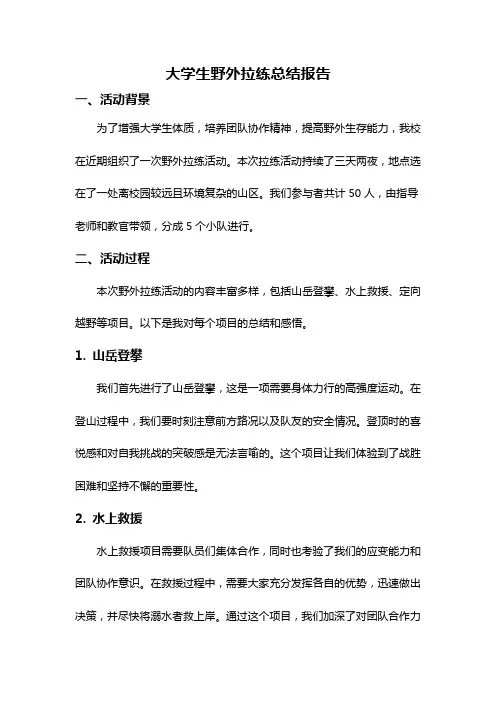 大学生野外拉练总结报告

一、活动背景

为了增强大学生体质，培养团队协作精神，提高野外生存能力，我校在近期组织了一次野外拉练活动。本次拉练活动持续了三天两夜，地点选在了一处离校园较远且环境复杂的山区。我们参与者共计 50 人，由指导老师和教官带领，分成 5 个小队进行。

二、活动过程

本次野外拉练活动的内容丰富多样，包括山岳登攀、水上救援、定向越野等项目。以下是我对每个项目的总结和感悟。

1. 山岳登攀

我们首先进行了山岳登攀，这是一项需要身体力行的高强度运动。在登山过程中，我们要时刻注意前方路况以及队友的安全情况。登顶时的喜悦感和对自我挑战的突破感是无法言喻的。这个项目让我们体验到了战胜困难和坚持不懈的重要性。

2. 水上救援

水上救援项目需要队员们集体合作，同时也考验了我们的应变能力和团队协作意识。在救援过程中，需要大家充分发挥各自的优势，迅速做出决策，并尽快将溺水者救上岸。通过这个项目，我们加深了对团队合作力